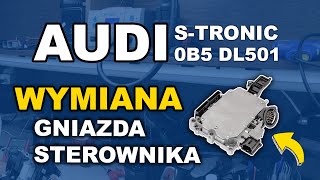 AUDI S-TRONIC 0B5 DL501

WYMIANA GNIAZDA STEROWNIKA